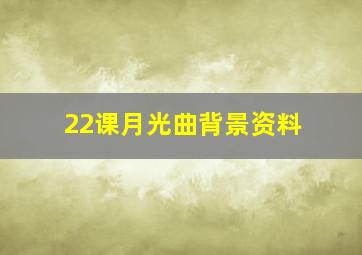 22课月光曲背景资料